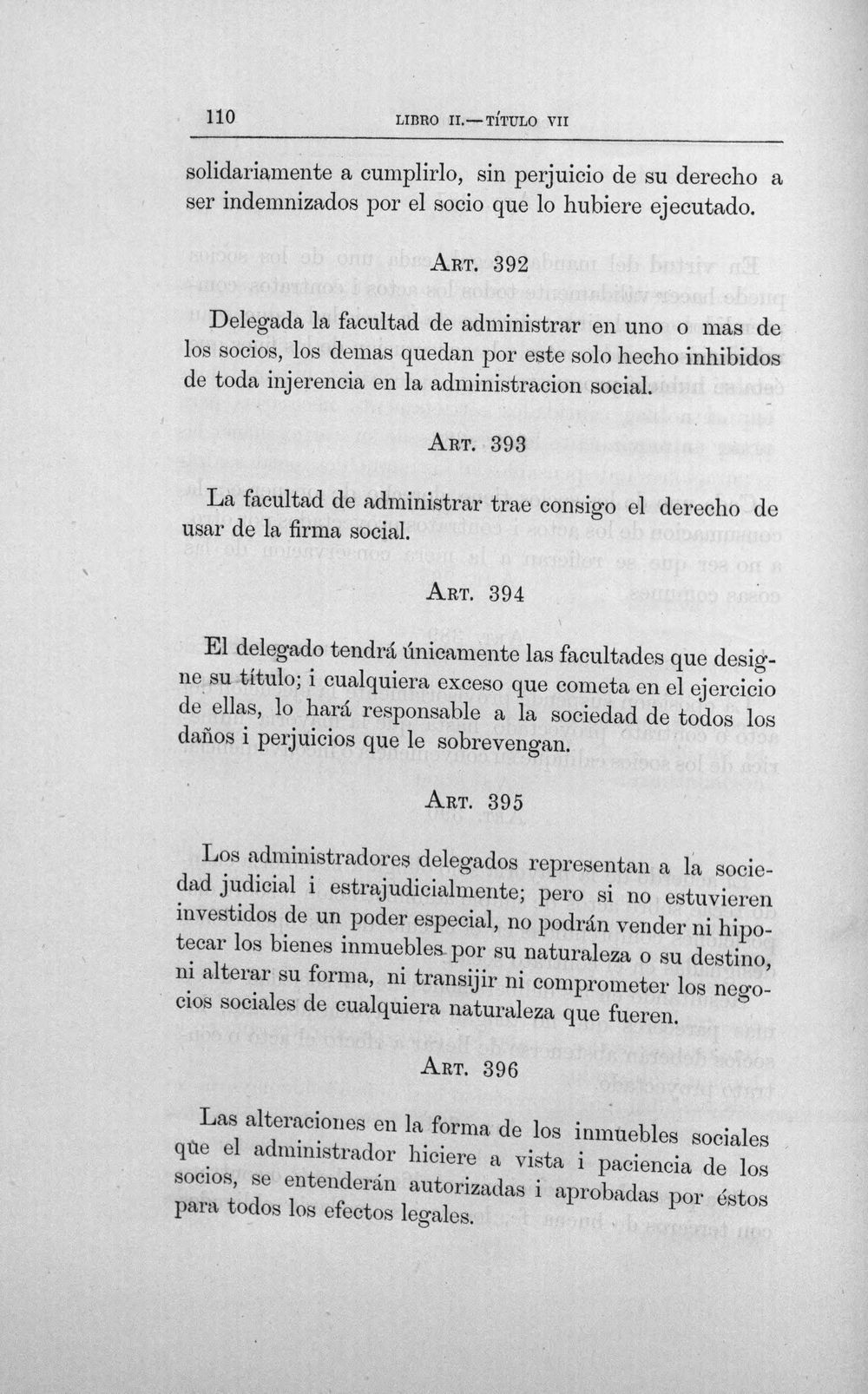 110 LIBRO II.—TÍTULO VII

solidariamente a cumplirlo, sin perjuicio de su derecho a ser indemnizados por el socio que lo hubiere ejecutado.

ART. 392

Delegada la facultad de administrar en uno o mas de los socios, los demas quedan por este solo hecho inhibidos de toda injerencia en la administracion social.

ART. 393

La facultad de administrar trae consigo el derecho de usar de la firma social.

ART. 394

El delegado tendrá únicamente las facultades que designe su título; i cualquiera exceso que cometa en el ejercicio de ellas, lo hará responsable a la sociedad de todos los daños i perjuicios que le sobrevengan.

ART. 395

Los administradores delegados representan a la sociedad judicial i estrajudicialmente; pero si no estuvieren investidos de un poder especial, no podrán vender ni hipotecar los bienes inmuebles por su naturaleza o su destino, ni alterar su forma, ni transijir ni comprometer los negocios sociales de cualquiera naturaleza que fueren.

ART. 396

Las alteraciones en la forma de los inmuebles sociales que el administrador hiciere a vista i paciencia de los socios, se entenderán autorizadas i aprobadas por éstos para todos los efectos legales.